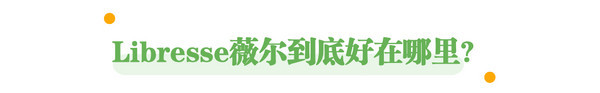 Libresse薇尔到底好在哪里？